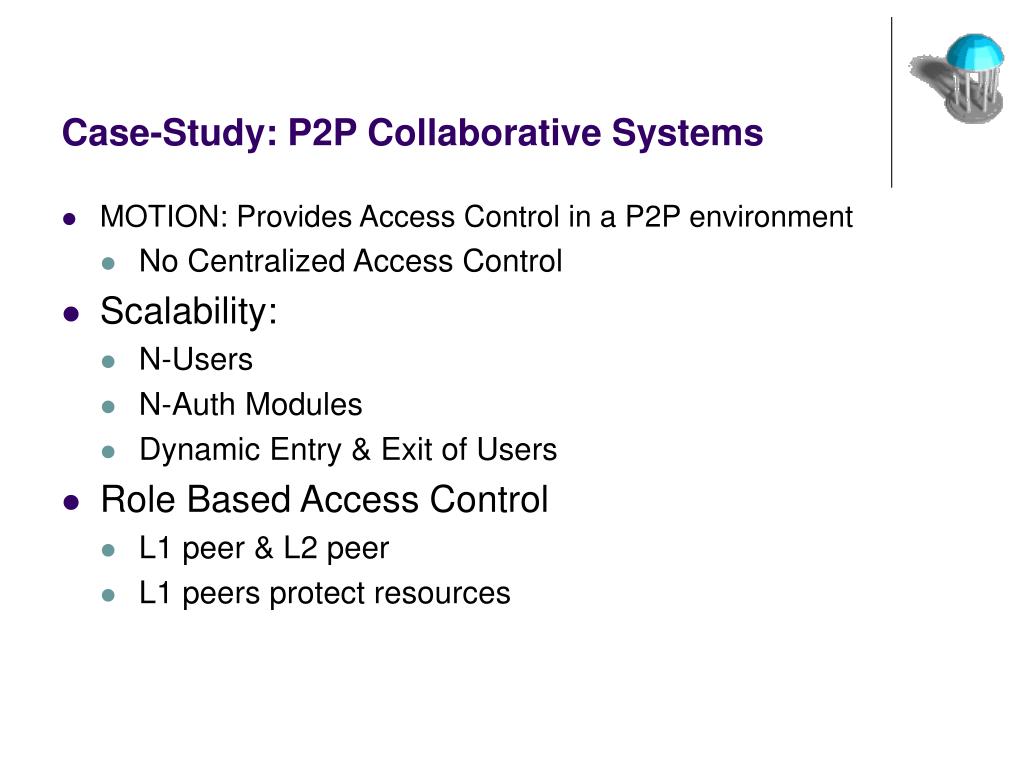 Case-Study: P2P Collaborative Systems

- MOTION: Provides Access Control in a P2P environment
  - No Centralized Access Control
- Scalability:
  - N-Users
  - N-Auth Modules
  - Dynamic Entry & Exit of Users
- Role Based Access Control
  - L1 peer & L2 peer
  - L1 peers protect resources